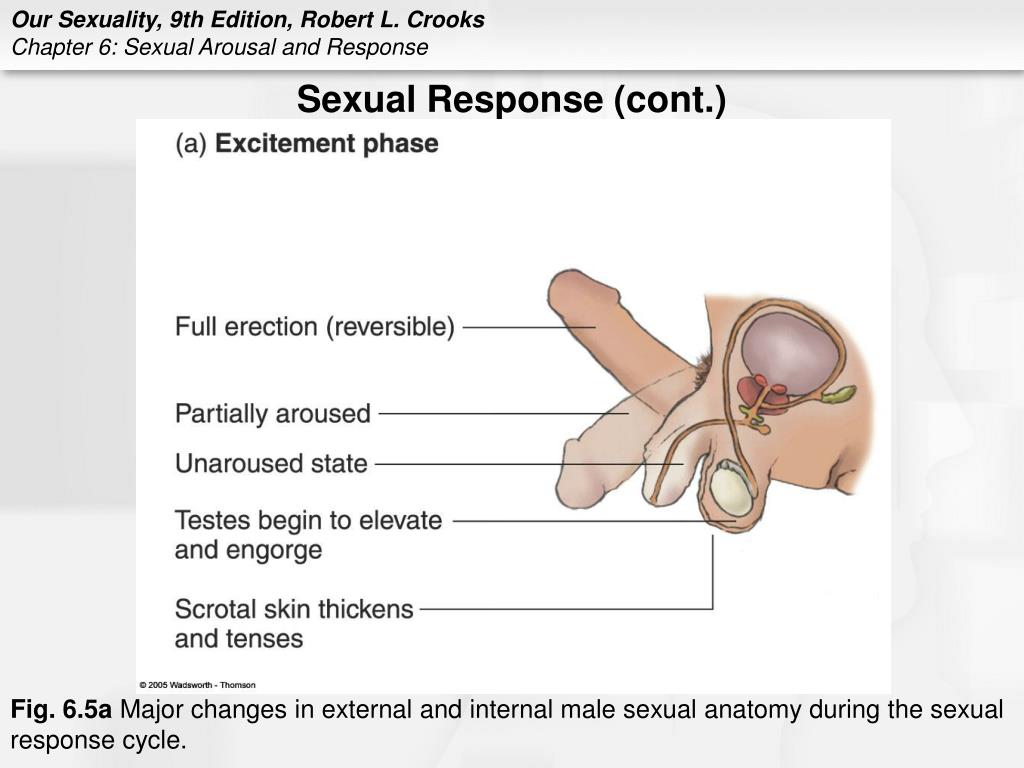 Our Sexuality, 9th Edition, Robert L. Crooks
Chapter 6: Sexual Arousal and Response

Sexual Response (cont.)

(a) Excitement phase

Full erection (reversible)

Partially aroused

Unaroused state

Testes begin to elevate and engorge

Scrotal skin thickens and tenses

© 2005 Wadsworth - Thomson

Fig. 6.5a Major changes in external and internal male sexual anatomy during the sexual response cycle.